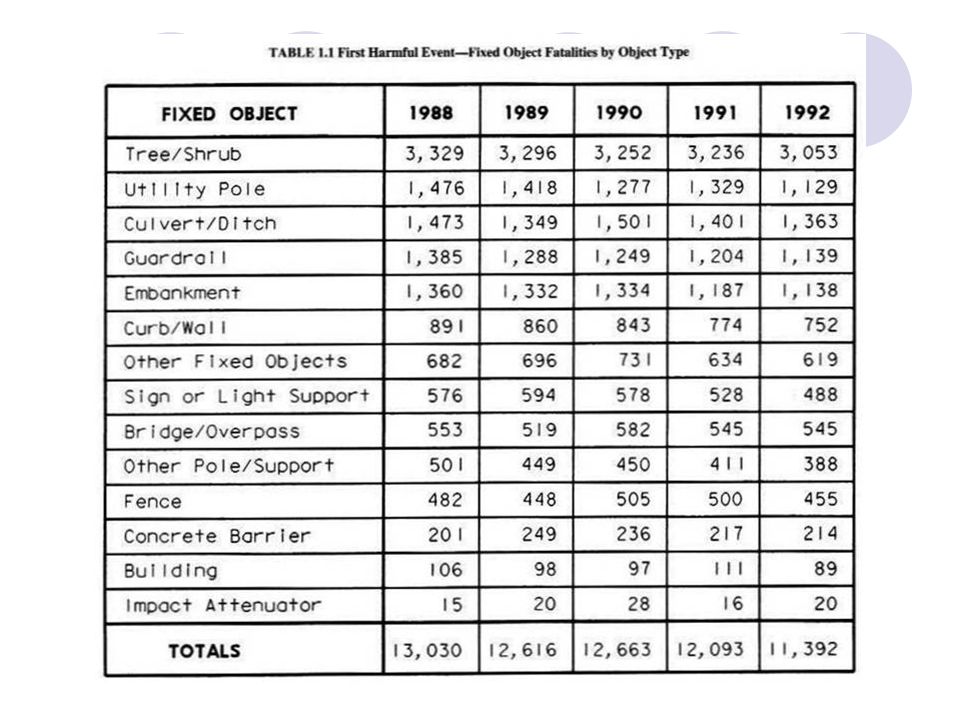 TABLE 1.1 First Harmful Event—Fixed Object Fatalities by Object Type

| FIXED OBJECT | 1988 | 1989 | 1990 | 1991 | 1992 |
|---|---|---|---|---|---|
| Tree/Shrub | 3,329 | 3,296 | 3,252 | 3,236 | 3,053 |
| Utility Pole | 1,476 | 1,418 | 1,277 | 1,329 | 1,129 |
| Culvert/Ditch | 1,473 | 1,349 | 1,501 | 1,401 | 1,363 |
| Guardrail | 1,385 | 1,288 | 1,249 | 1,204 | 1,139 |
| Embankment | 1,360 | 1,332 | 1,334 | 1,187 | 1,138 |
| Curb/Wall | 891 | 860 | 843 | 774 | 752 |
| Other Fixed Objects | 682 | 696 | 731 | 634 | 619 |
| Sign or Light Support | 576 | 594 | 578 | 528 | 488 |
| Bridge/Overpass | 553 | 519 | 582 | 545 | 545 |
| Other Pole/Support | 501 | 449 | 450 | 411 | 388 |
| Fence | 482 | 448 | 505 | 500 | 455 |
| Concrete Barrier | 201 | 249 | 236 | 217 | 214 |
| Building | 106 | 98 | 97 | 111 | 89 |
| Impact Attenuator | 15 | 20 | 28 | 16 | 20 |
| TOTALS | 13,030 | 12,616 | 12,663 | 12,093 | 11,392 |